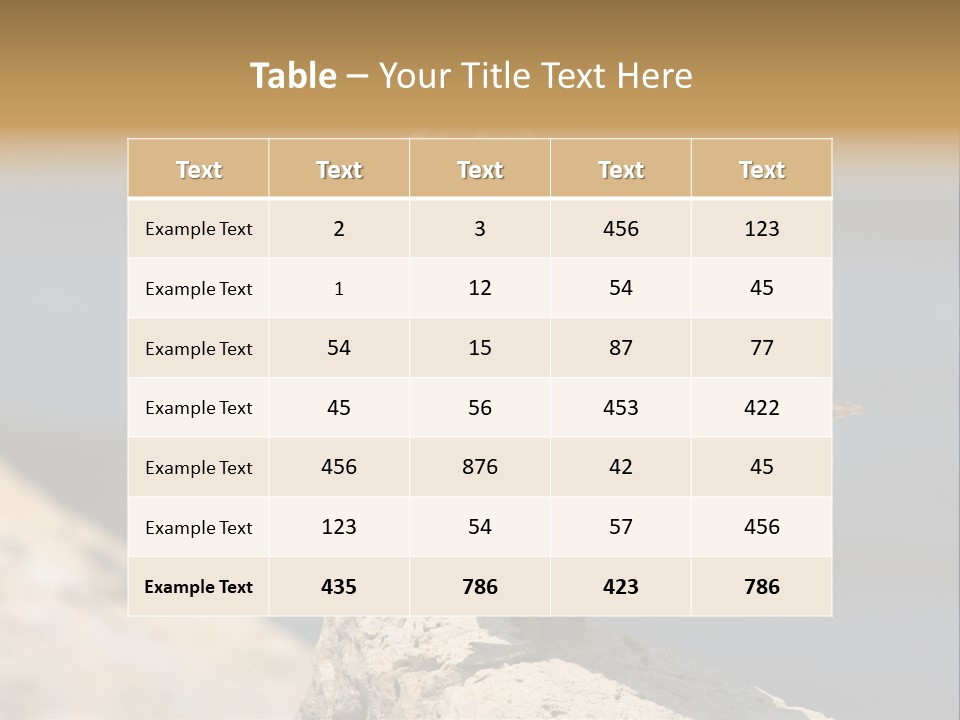 Table – Your Title Text Here

| Text | Text | Text | Text | Text |
|---|---|---|---|---|
| Example Text | 2 | 3 | 456 | 123 |
| Example Text | 1 | 12 | 54 | 45 |
| Example Text | 54 | 15 | 87 | 77 |
| Example Text | 45 | 56 | 453 | 422 |
| Example Text | 456 | 876 | 42 | 45 |
| Example Text | 123 | 54 | 57 | 456 |
| Example Text | 435 | 786 | 423 | 786 |